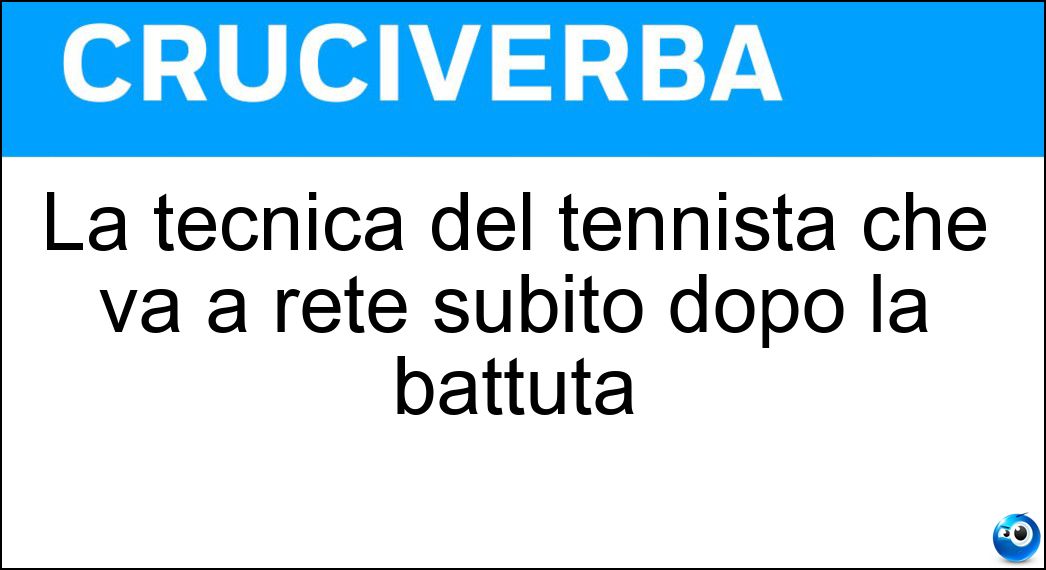 CRUCIVERBA

La tecnica del tennista che va a rete subito dopo la battuta